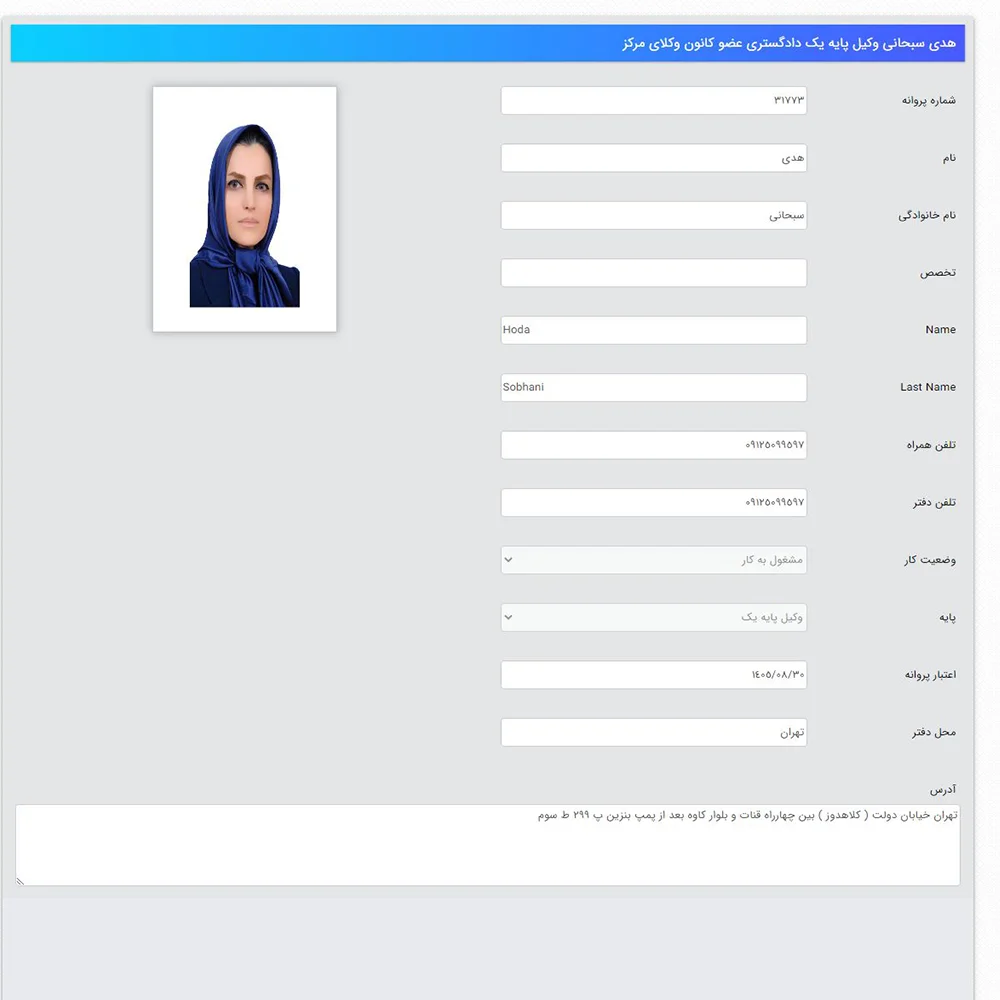 هدی سبحانی وکیل پایه یک دادگستری عضو کانون وکلای مرکز

شماره پروانه
۳۱۷۷۳

نام
هدی

نام خانوادگی
سبحانی

تخصص

Name
Hoda

Last Name
Sobhani

تلفن همراه
۰۹۱۲۵۰۹۹۵۹۷

تلفن دفتر
۰۹۱۲۵۰۹۹۵۹۷

وضعیت کار
مشغول به کار

پایه
وکیل پایه یک

اعتبار پروانه
۱۴۰۵/۰۸/۳۰

محل دفتر
تهران

آدرس
تهران خیابان دولت ( کلاهدوز ) بین چهارراه قنات و بلوار کاوه بعد از پمپ بنزین پ ۲۹۹ ط سوم